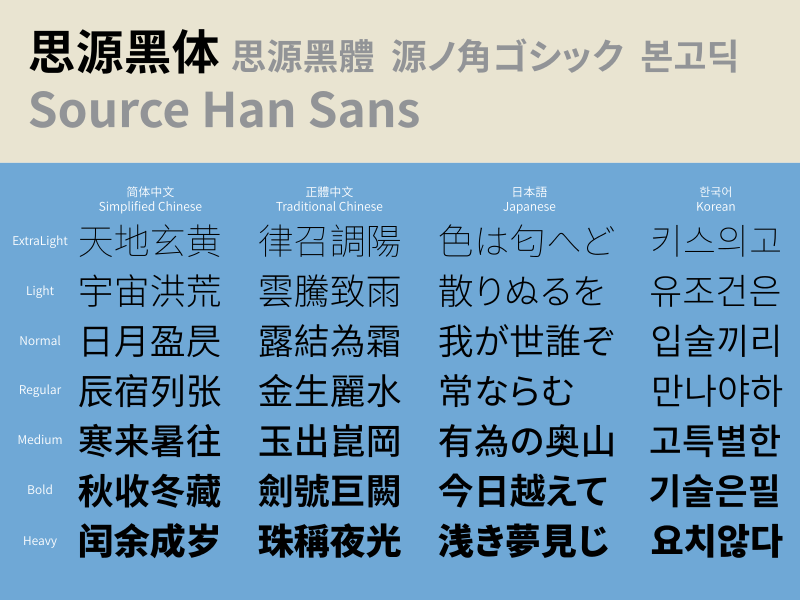 思源黑体 思源黑體 源ノ角ゴシック 본고딕
Source Han Sans

| | 简体中文 Simplified Chinese | 正體中文 Traditional Chinese | 日本語 Japanese | 한국어 Korean |
|---|---|---|---|---|
| ExtraLight | 天地玄黄 | 律召調陽 | 色は匂へど | 키스의고 |
| Light | 宇宙洪荒 | 雲騰致雨 | 散りぬるを | 유조건은 |
| Normal | 日月盈昃 | 露結為霜 | 我が世誰ぞ | 입술끼리 |
| Regular | 辰宿列张 | 金生麗水 | 常ならむ | 만나야하 |
| Medium | 寒来暑往 | 玉出崑岡 | 有為の奥山 | 고특별한 |
| Bold | 秋收冬藏 | 劍號巨闕 | 今日越えて | 기술은필 |
| Heavy | 闰余成岁 | 珠稱夜光 | 浅き夢見じ | 요치않다 |